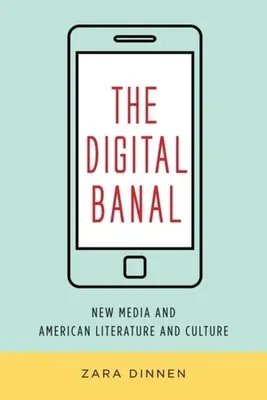 THE DIGITAL BANAL

NEW MEDIA AND AMERICAN LITERATURE AND CULTURE

ZARA DINNEN